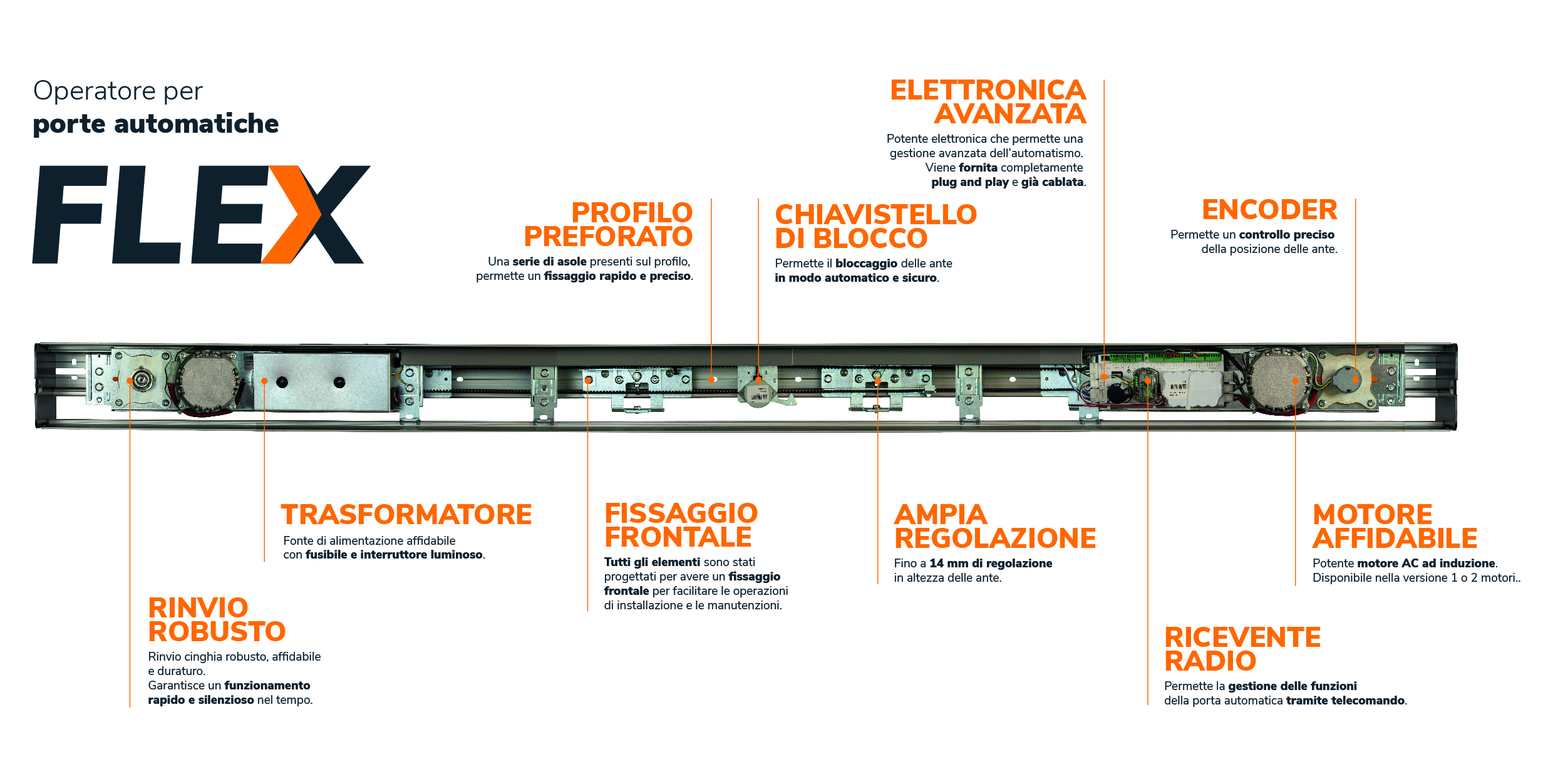 Operatore per
porte automatiche

FLEX

ELETTRONICA AVANZATA

Potente elettronica che permette una gestione avanzata dell'automatismo. Viene fornita completamente plug and play e già cablata.

PROFILO PREFORATO

Una serie di asole presenti sul profilo, permette un fissaggio rapido e preciso.

CHIAVISTELLO DI BLOCCO

Permette il bloccaggio delle ante in modo automatico e sicuro.

ENCODER

Permette un controllo preciso della posizione delle ante.

TRASFORMATORE

Fonte di alimentazione affidabile con fusibile e interruttore luminoso.

FISSAGGIO FRONTALE

Tutti gli elementi sono stati progettati per avere un fissaggio frontale per facilitare le operazioni di installazione e le manutenzioni.

AMPIA REGOLAZIONE

Fino a 14 mm di regolazione in altezza delle ante.

MOTORE AFFIDABILE

Potente motore AC ad induzione. Disponibile nella versione 1 o 2 motori..

RINVIO ROBUSTO

Rinvio cinghia robusto, affidabile e duraturo. Garantisce un funzionamento rapido e silenzioso nel tempo.

RICEVENTE RADIO

Permette la gestione delle funzioni della porta automatica tramite telecomando.